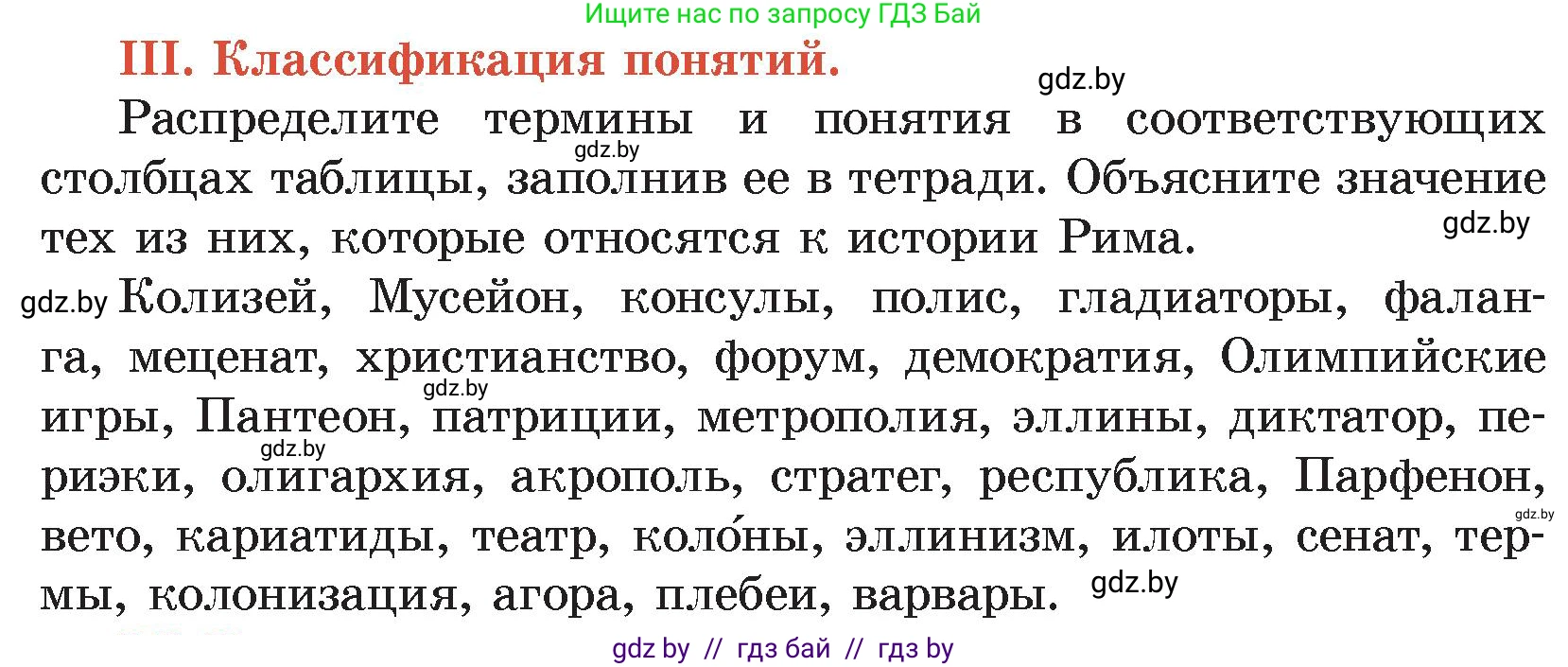 Ищите нас по запросу ГДЗ Бай

III. Классификация понятий.

gdz.by

Распределите термины и понятия в соответствующих столбцах таблицы, заполнив ее в тетради. Объясните значение тех из них, которые относятся к истории Рима.

gdz.by

gdz.by

gdz.by Колизей, Мусейон, консулы, полис, гладиаторы, фаланга, меценат, христианство, форум, демократия, Олимпийские игры, Пантеон, патриции, метрополия, эллины, диктатор, периэки, олигархия, акрополь, стратег, республика, Парфенон, вето, кариатиды, театр, коло́ны, эллинизм, илоты, сенат, термы, колонизация, агора, плебеи, варвары.

gdz.by

gdz.by

gdz.by

gdz.by

gdz by // гдз бай // гдз by